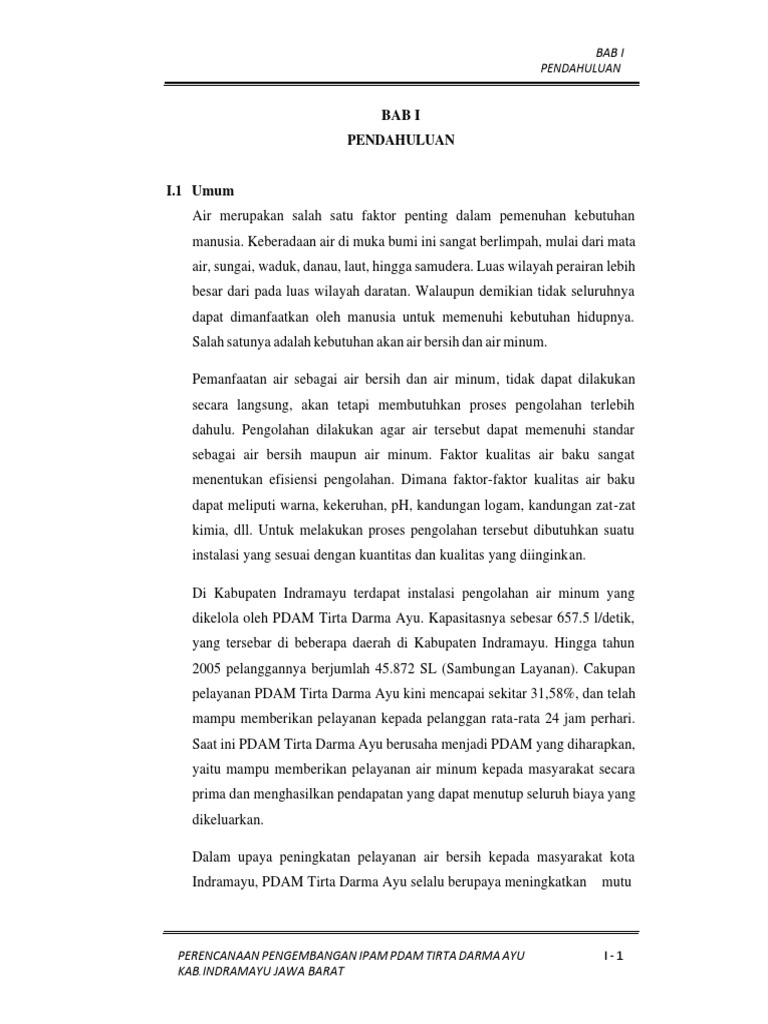 BAB I
PENDAHULUAN

BAB I
PENDAHULUAN

I.1 Umum

Air merupakan salah satu faktor penting dalam pemenuhan kebutuhan manusia. Keberadaan air di muka bumi ini sangat berlimpah, mulai dari mata air, sungai, waduk, danau, laut, hingga samudera. Luas wilayah perairan lebih besar dari pada luas wilayah daratan. Walaupun demikian tidak seluruhnya dapat dimanfaatkan oleh manusia untuk memenuhi kebutuhan hidupnya. Salah satunya adalah kebutuhan akan air bersih dan air minum.

Pemanfaatan air sebagai air bersih dan air minum, tidak dapat dilakukan secara langsung, akan tetapi membutuhkan proses pengolahan terlebih dahulu. Pengolahan dilakukan agar air tersebut dapat memenuhi standar sebagai air bersih maupun air minum. Faktor kualitas air baku sangat menentukan efisiensi pengolahan. Dimana faktor-faktor kualitas air baku dapat meliputi warna, kekeruhan, pH, kandungan logam, kandungan zat-zat kimia, dll. Untuk melakukan proses pengolahan tersebut dibutuhkan suatu instalasi yang sesuai dengan kuantitas dan kualitas yang diinginkan.

Di Kabupaten Indramayu terdapat instalasi pengolahan air minum yang dikelola oleh PDAM Tirta Darma Ayu. Kapasitasnya sebesar 657.5 l/detik, yang tersebar di beberapa daerah di Kabupaten Indramayu. Hingga tahun 2005 pelanggannya berjumlah 45.872 SL (Sambungan Layanan). Cakupan pelayanan PDAM Tirta Darma Ayu kini mencapai sekitar 31,58%, dan telah mampu memberikan pelayanan kepada pelanggan rata-rata 24 jam perhari. Saat ini PDAM Tirta Darma Ayu berusaha menjadi PDAM yang diharapkan, yaitu mampu memberikan pelayanan air minum kepada masyarakat secara prima dan menghasilkan pendapatan yang dapat menutup seluruh biaya yang dikeluarkan.

Dalam upaya peningkatan pelayanan air bersih kepada masyarakat kota Indramayu, PDAM Tirta Darma Ayu selalu berupaya meningkatkan mutu

PERENCANAAN PENGEMBANGAN IPAM PDAM TIRTA DARMA AYU
KAB.INDRAMAYU JAWA BARAT
I - 1